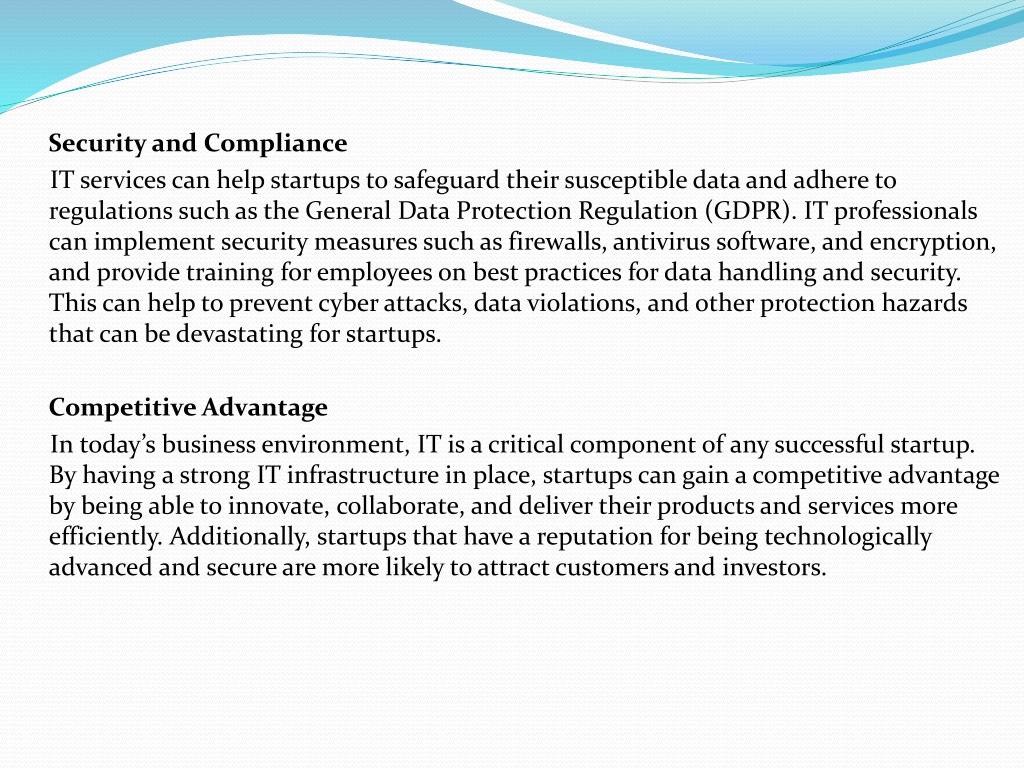 Security and Compliance

IT services can help startups to safeguard their susceptible data and adhere to regulations such as the General Data Protection Regulation (GDPR). IT professionals can implement security measures such as firewalls, antivirus software, and encryption, and provide training for employees on best practices for data handling and security. This can help to prevent cyber attacks, data violations, and other protection hazards that can be devastating for startups.

Competitive Advantage

In today’s business environment, IT is a critical component of any successful startup. By having a strong IT infrastructure in place, startups can gain a competitive advantage by being able to innovate, collaborate, and deliver their products and services more efficiently. Additionally, startups that have a reputation for being technologically advanced and secure are more likely to attract customers and investors.